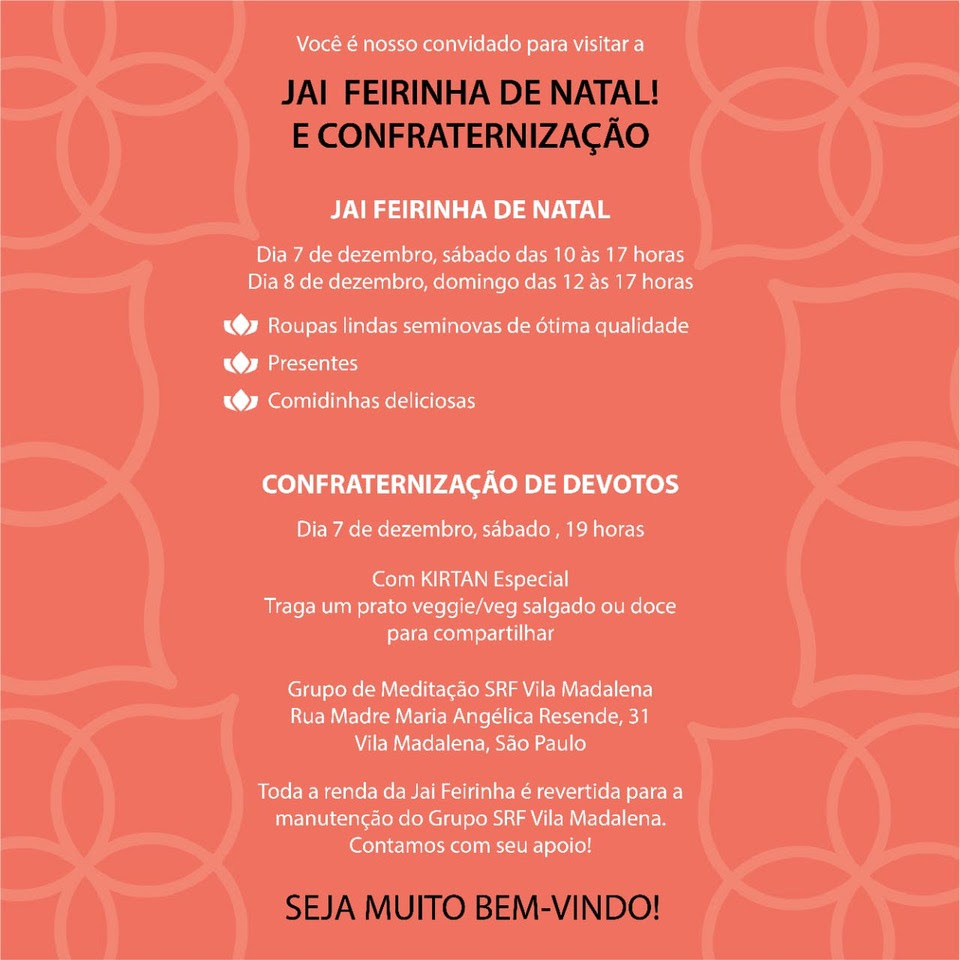 Você é nosso convidado para visitar a

JAI FEIRINHA DE NATAL!
E CONFRATERNIZAÇÃO

JAI FEIRINHA DE NATAL

Dia 7 de dezembro, sábado das 10 às 17 horas
Dia 8 de dezembro, domingo das 12 às 17 horas

Roupas lindas seminovas de ótima qualidade
Presentes
Comidinhas deliciosas

CONFRATERNIZAÇÃO DE DEVOTOS

Dia 7 de dezembro, sábado , 19 horas

Com KIRTAN Especial
Traga um prato veggie/veg salgado ou doce para compartilhar

Grupo de Meditação SRF Vila Madalena
Rua Madre Maria Angélica Resende, 31
Vila Madalena, São Paulo

Toda a renda da Jai Feirinha é revertida para a manutenção do Grupo SRF Vila Madalena. Contamos com seu apoio!

SEJA MUITO BEM-VINDO!